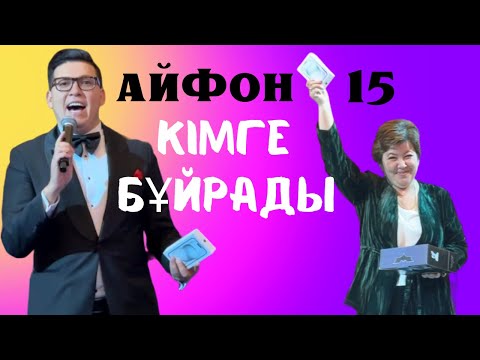 АЙФОН 15
КІМГЕ
БҰЙРАДЫ